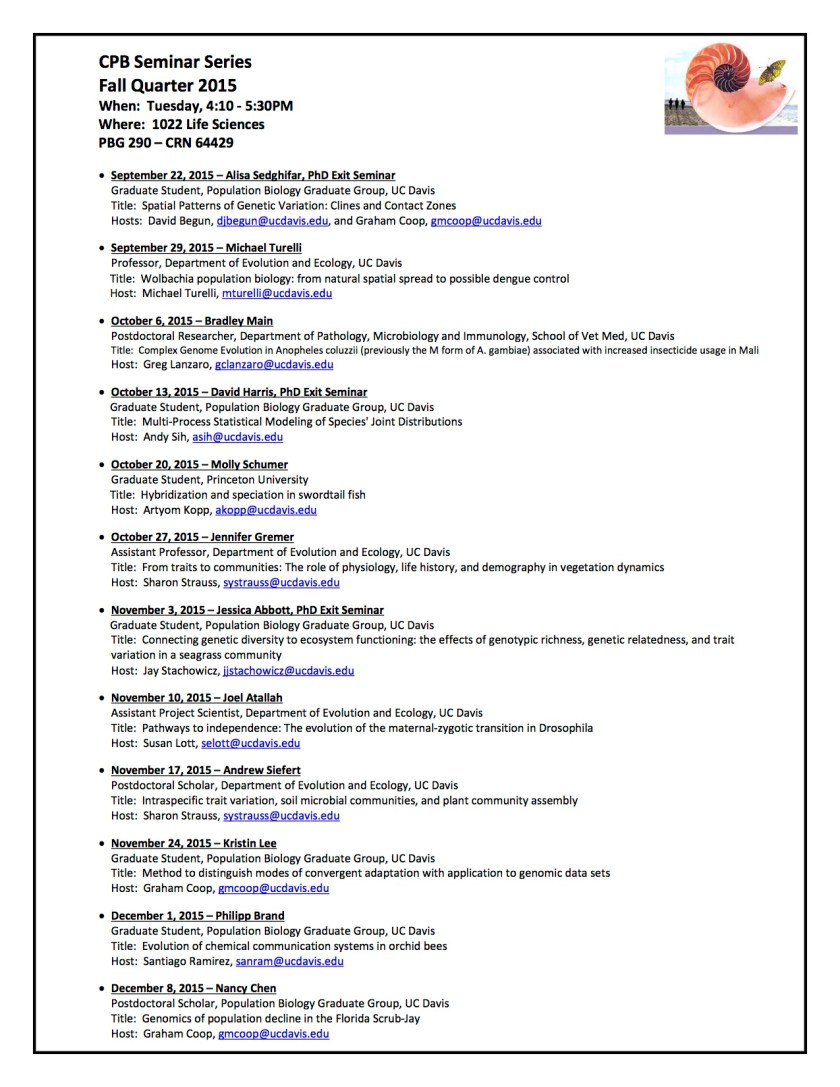 CPB Seminar Series
Fall Quarter 2015
When: Tuesday, 4:10 - 5:30PM
Where: 1022 Life Sciences
PBG 290 – CRN 64429

• September 22, 2015 – Alisa Sedghifar, PhD Exit Seminar
Graduate Student, Population Biology Graduate Group, UC Davis
Title: Spatial Patterns of Genetic Variation: Clines and Contact Zones
Hosts: David Begun, djbegun@ucdavis.edu, and Graham Coop, gmcoop@ucdavis.edu

• September 29, 2015 – Michael Turelli
Professor, Department of Evolution and Ecology, UC Davis
Title: Wolbachia population biology: from natural spatial spread to possible dengue control
Host: Michael Turelli, mturelli@ucdavis.edu

• October 6, 2015 – Bradley Main
Postdoctoral Researcher, Department of Pathology, Microbiology and Immunology, School of Vet Med, UC Davis
Title: Complex Genome Evolution in Anopheles coluzzii (previously the M form of A. gambiae) associated with increased insecticide usage in Mali
Host: Greg Lanzaro, gclanzaro@ucdavis.edu

• October 13, 2015 – David Harris, PhD Exit Seminar
Graduate Student, Population Biology Graduate Group, UC Davis
Title: Multi-Process Statistical Modeling of Species' Joint Distributions
Host: Andy Sih, asih@ucdavis.edu

• October 20, 2015 – Molly Schumer
Graduate Student, Princeton University
Title: Hybridization and speciation in swordtail fish
Host: Artyom Kopp, akopp@ucdavis.edu

• October 27, 2015 – Jennifer Gremer
Assistant Professor, Department of Evolution and Ecology, UC Davis
Title: From traits to communities: The role of physiology, life history, and demography in vegetation dynamics
Host: Sharon Strauss, systrauss@ucdavis.edu

• November 3, 2015 – Jessica Abbott, PhD Exit Seminar
Graduate Student, Population Biology Graduate Group, UC Davis
Title: Connecting genetic diversity to ecosystem functioning: the effects of genotypic richness, genetic relatedness, and trait variation in a seagrass community
Host: Jay Stachowicz, jjstachowicz@ucdavis.edu

• November 10, 2015 – Joel Atallah
Assistant Project Scientist, Department of Evolution and Ecology, UC Davis
Title: Pathways to independence: The evolution of the maternal-zygotic transition in Drosophila
Host: Susan Lott, selott@ucdavis.edu

• November 17, 2015 – Andrew Siefert
Postdoctoral Scholar, Department of Evolution and Ecology, UC Davis
Title: Intraspecific trait variation, soil microbial communities, and plant community assembly
Host: Sharon Strauss, systrauss@ucdavis.edu

• November 24, 2015 – Kristin Lee
Graduate Student, Population Biology Graduate Group, UC Davis
Title: Method to distinguish modes of convergent adaptation with application to genomic data sets
Host: Graham Coop, gmcoop@ucdavis.edu

• December 1, 2015 – Philipp Brand
Graduate Student, Population Biology Graduate Group, UC Davis
Title: Evolution of chemical communication systems in orchid bees
Host: Santiago Ramirez, sanram@ucdavis.edu

• December 8, 2015 – Nancy Chen
Postdoctoral Scholar, Population Biology Graduate Group, UC Davis
Title: Genomics of population decline in the Florida Scrub-Jay
Host: Graham Coop, gmcoop@ucdavis.edu